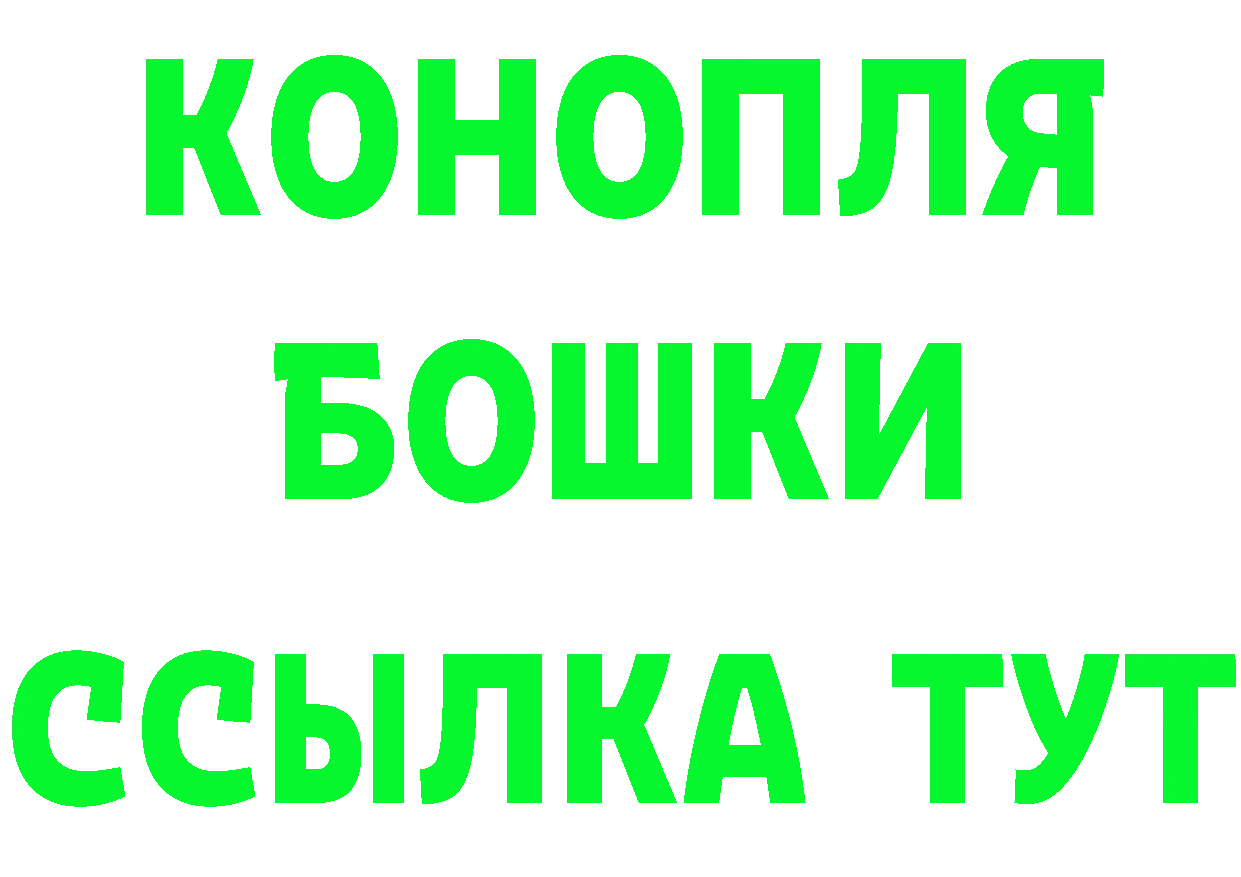 КОНОПЛЯ
БОШКИ
ССЫЛКА ТУТ